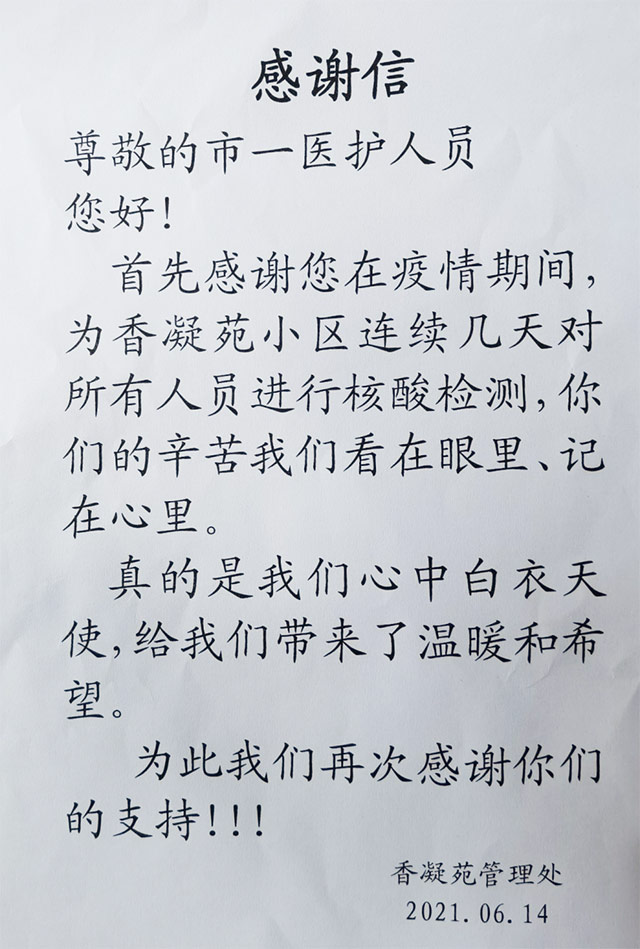 感谢信

尊敬的市一医护人员
您好！

首先感谢您在疫情期间，为香凝苑小区连续几天对所有人员进行核酸检测，你们的辛苦我们看在眼里、记在心里。

真的是我们心中白衣天使，给我们带来了温暖和希望。

为此我们再次感谢你们的支持！！！

香凝苑管理处
2021.06.14